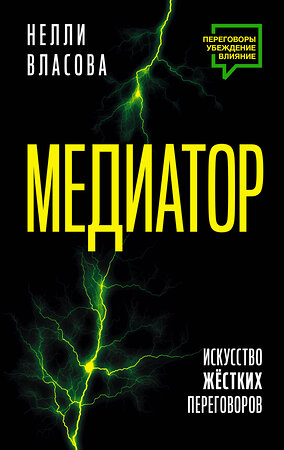 НЕЛЛИ
ВЛАСОВА

ПЕРЕГОВОРЫ
УБЕЖДЕНИЕ
ВЛИЯНИЕ

МЕДИАТОР

ИСКУССТВО
ЖЁСТКИХ
ПЕРЕГОВОРОВ